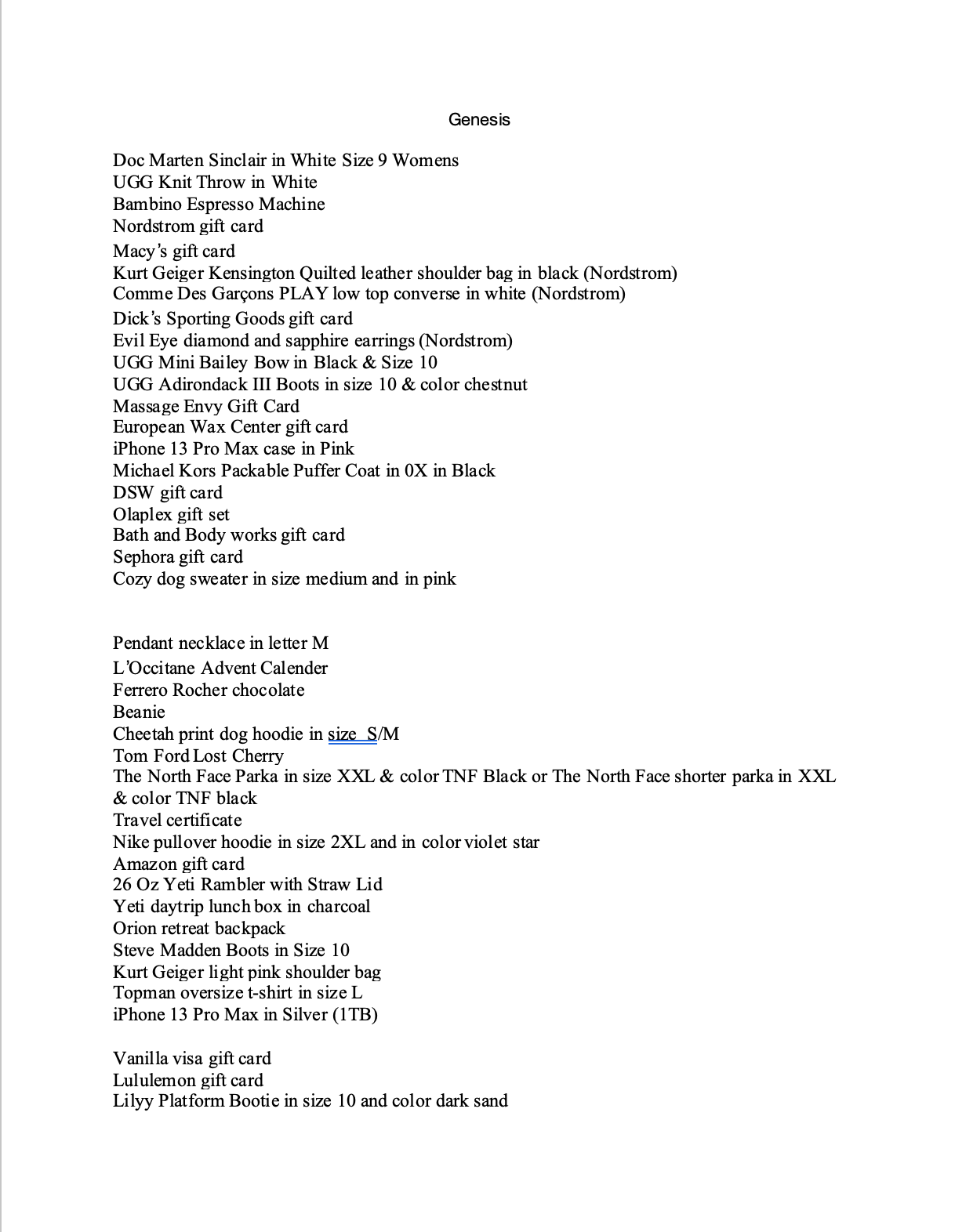 Genesis

Doc Marten Sinclair in White Size 9 Womens
UGG Knit Throw in White
Bambino Espresso Machine
Nordstrom gift card
Macy's gift card
Kurt Geiger Kensington Quilted leather shoulder bag in black (Nordstrom)
Comme Des Garçons PLAY low top converse in white (Nordstrom)
Dick's Sporting Goods gift card
Evil Eye diamond and sapphire earrings (Nordstrom)
UGG Mini Bailey Bow in Black & Size 10
UGG Adirondack III Boots in size 10 & color chestnut
Massage Envy Gift Card
European Wax Center gift card
iPhone 13 Pro Max case in Pink
Michael Kors Packable Puffer Coat in 0X in Black
DSW gift card
Olaplex gift set
Bath and Body works gift card
Sephora gift card
Cozy dog sweater in size medium and in pink

Pendant necklace in letter M
L'Occitane Advent Calender
Ferrero Rocher chocolate
Beanie
Cheetah print dog hoodie in size S/M
Tom Ford Lost Cherry
The North Face Parka in size XXL & color TNF Black or The North Face shorter parka in XXL & color TNF black
Travel certificate
Nike pullover hoodie in size 2XL and in color violet star
Amazon gift card
26 Oz Yeti Rambler with Straw Lid
Yeti daytrip lunch box in charcoal
Orion retreat backpack
Steve Madden Boots in Size 10
Kurt Geiger light pink shoulder bag
Topman oversize t-shirt in size L
iPhone 13 Pro Max in Silver (1TB)

Vanilla visa gift card
Lululemon gift card
Lilyy Platform Bootie in size 10 and color dark sand